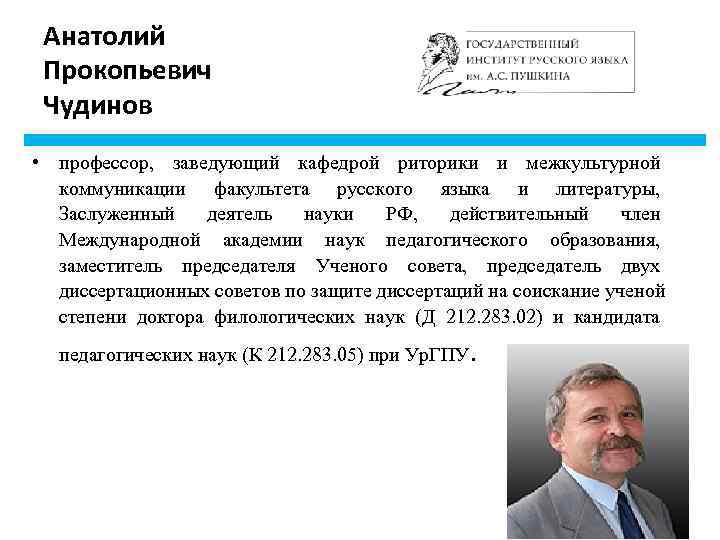 Анатолий Прокопьевич Чудинов

ГОСУДАРСТВЕННЫЙ ИНСТИТУТ РУССКОГО ЯЗЫКА им. А.С. ПУШКИНА

• профессор, заведующий кафедрой риторики и межкультурной коммуникации факультета русского языка и литературы, Заслуженный деятель науки РФ, действительный член Международной академии наук педагогического образования, заместитель председателя Ученого совета, председатель двух диссертационных советов по защите диссертаций на соискание ученой степени доктора филологических наук (Д 212.283.02) и кандидата педагогических наук (К 212.283.05) при УрГПУ.